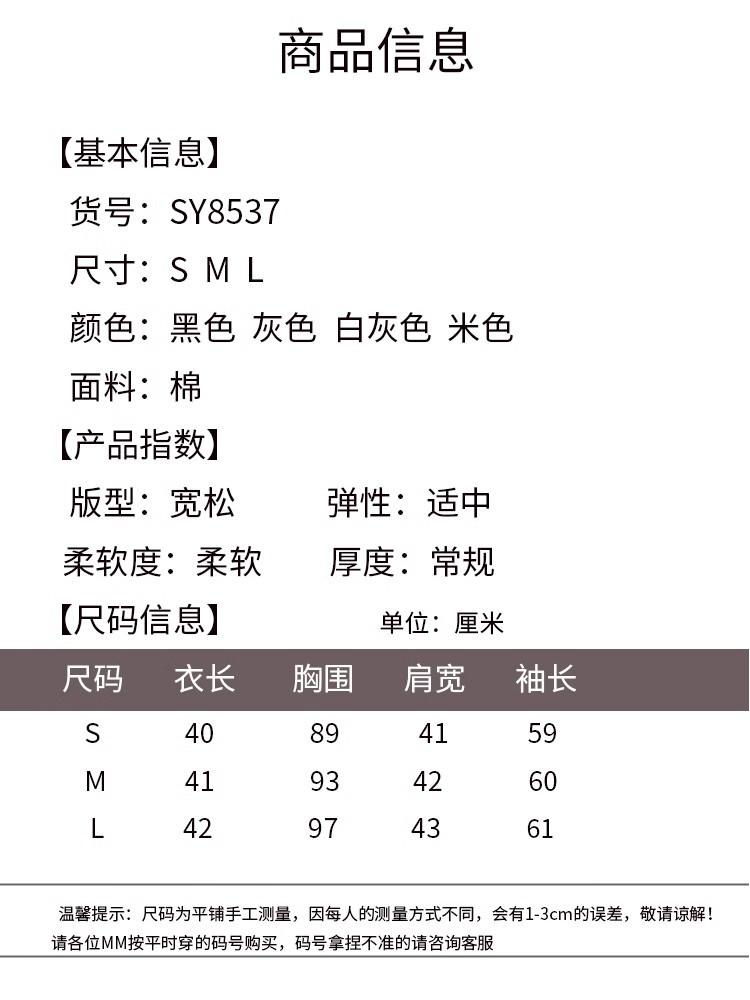 商品信息

【基本信息】

货号：SY8537

尺寸：S M L

颜色：黑色 灰色 白灰色 米色

面料：棉

【产品指数】

版型：宽松 弹性：适中

柔软度：柔软 厚度：常规

【尺码信息】 单位：厘米

| 尺码 | 衣长 | 胸围 | 肩宽 | 袖长 |
|---|---|---|---|---|
| S | 40 | 89 | 41 | 59 |
| M | 41 | 93 | 42 | 60 |
| L | 42 | 97 | 43 | 61 |

温馨提示：尺码为平铺手工测量，因每人的测量方式不同，会有1-3cm的误差，敬请谅解！请各位MM按平时穿的码号购买，码号拿捏不准的请咨询客服